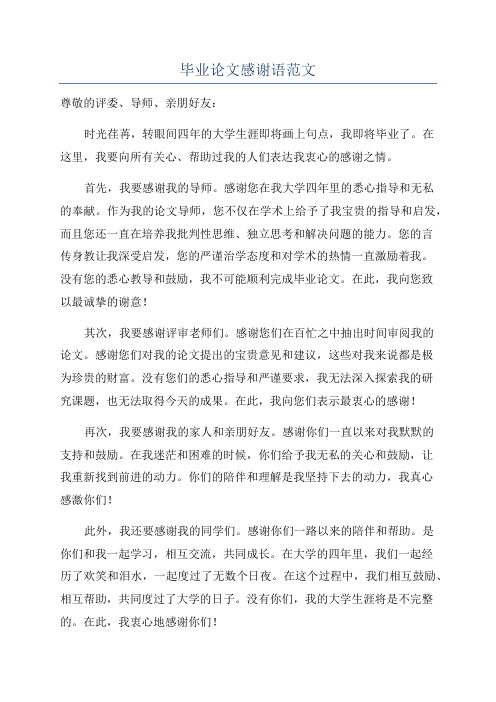 毕业论文感谢语范文

尊敬的评委、导师、亲朋好友：

时光荏苒，转眼间四年的大学生涯即将画上句点，我即将毕业了。在这里，我要向所有关心、帮助过我的人们表达我衷心的感谢之情。

首先，我要感谢我的导师。感谢您在我大学四年里的悉心指导和无私的奉献。作为我的论文导师，您不仅在学术上给予了我宝贵的指导和启发，而且您还一直在培养我批判性思维、独立思考和解决问题的能力。您的言传身教让我深受启发，您的严谨治学态度和对学术的热情一直激励着我。没有您的悉心教导和鼓励，我不可能顺利完成毕业论文。在此，我向您致以最诚挚的谢意！

其次，我要感谢评审老师们。感谢您们在百忙之中抽出时间审阅我的论文。感谢您们对我的论文提出的宝贵意见和建议，这些对我来说都是极为珍贵的财富。没有您们的悉心指导和严谨要求，我无法深入探索我的研究课题，也无法取得今天的成果。在此，我向您们表示最衷心的感谢！

再次，我要感谢我的家人和亲朋好友。感谢你们一直以来对我默默的支持和鼓励。在我迷茫和困难的时候，你们给予我无私的关心和鼓励，让我重新找到前进的动力。你们的陪伴和理解是我坚持下去的动力，我真心感激你们！

此外，我还要感谢我的同学们。感谢你们一路以来的陪伴和帮助。是你们和我一起学习，相互交流，共同成长。在大学的四年里，我们一起经历了欢笑和泪水，一起度过了无数个日夜。在这个过程中，我们相互鼓励、相互帮助，共同度过了大学的日子。没有你们，我的大学生涯将是不完整的。在此，我衷心地感谢你们！